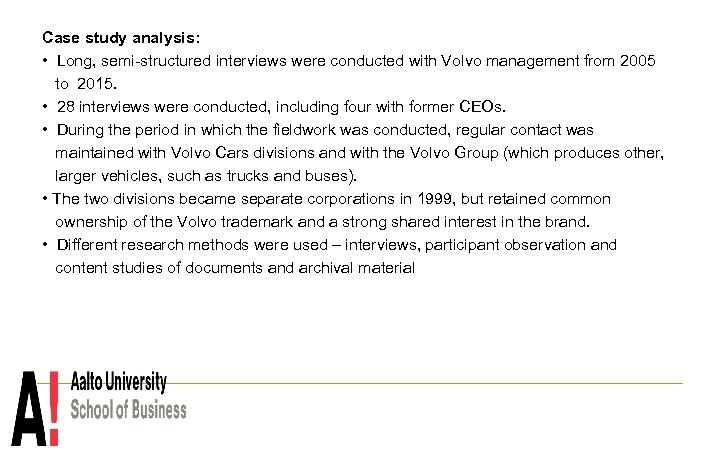 Case study analysis:

• Long, semi-structured interviews were conducted with Volvo management from 2005 to 2015.
• 28 interviews were conducted, including four with former CEOs.
• During the period in which the fieldwork was conducted, regular contact was maintained with Volvo Cars divisions and with the Volvo Group (which produces other, larger vehicles, such as trucks and buses).
• The two divisions became separate corporations in 1999, but retained common ownership of the Volvo trademark and a strong shared interest in the brand.
• Different research methods were used – interviews, participant observation and content studies of documents and archival material

A! Aalto University
School of Business